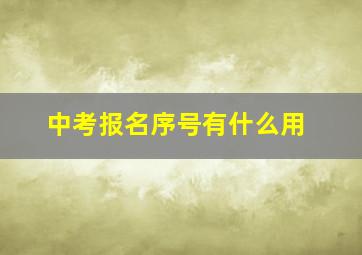 中考报名序号有什么用